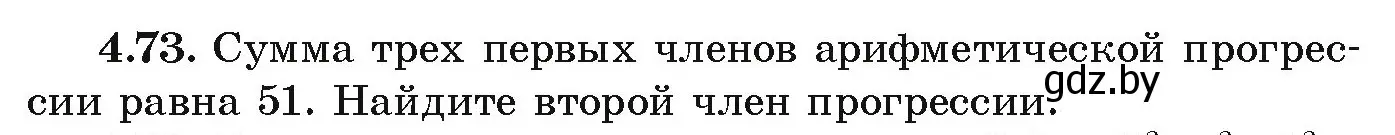 **4.73.** Сумма трех первых членов арифметической прогрессии равна 51. Найдите второй член прогрессии.

gdz.by